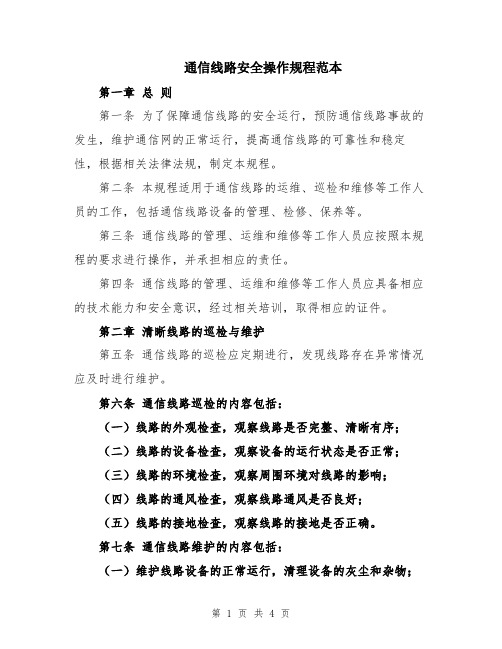 通信线路安全操作规程范本

第一章 总 则

第一条 为了保障通信线路的安全运行，预防通信线路事故的发生，维护通信网的正常运行，提高通信线路的可靠性和稳定性，根据相关法律法规，制定本规程。

第二条 本规程适用于通信线路的运维、巡检和维修等工作人员的工作，包括通信线路设备的管理、检修、保养等。

第三条 通信线路的管理、运维和维修等工作人员应按照本规程的要求进行操作，并承担相应的责任。

第四条 通信线路的管理、运维和维修等工作人员应具备相应的技术能力和安全意识，经过相关培训，取得相应的证件。

第二章 清晰线路的巡检与维护

第五条 通信线路的巡检应定期进行，发现线路存在异常情况应及时进行维护。

第六条 通信线路巡检的内容包括：

（一）线路的外观检查，观察线路是否完整、清晰有序；

（二）线路的设备检查，观察设备的运行状态是否正常；

（三）线路的环境检查，观察周围环境对线路的影响；

（四）线路的通风检查，观察线路通风是否良好；

（五）线路的接地检查，观察线路的接地是否正确。

第七条 通信线路维护的内容包括：

（一）维护线路设备的正常运行，清理设备的灰尘和杂物；

第 1 页 共 4 页